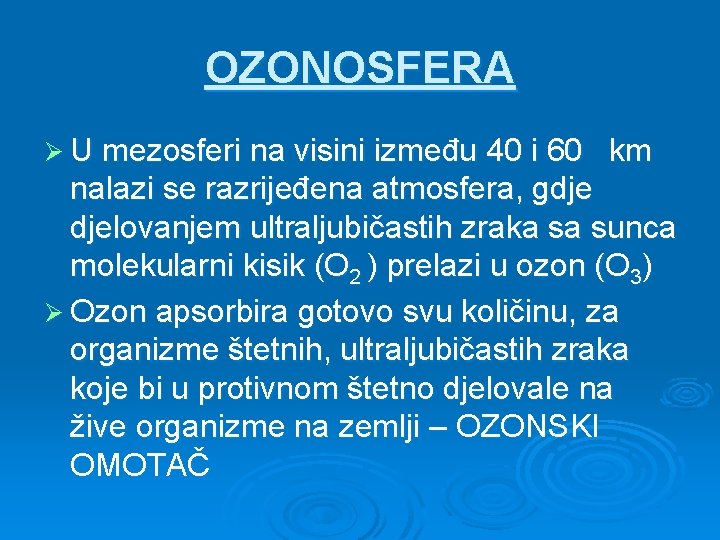 OZONOSFERA

➢ U mezosferi na visini između 40 i 60 km nalazi se razrijeđena atmosfera, gdje djelovanjem ultraljubičastih zraka sa sunca molekularni kisik ($O_2$ ) prelazi u ozon ($O_3$)

➢ Ozon apsorbira gotovo svu količinu, za organizme štetnih, ultraljubičastih zraka koje bi u protivnom štetno djelovale na žive organizme na zemlji – OZONSKI OMOTAČ